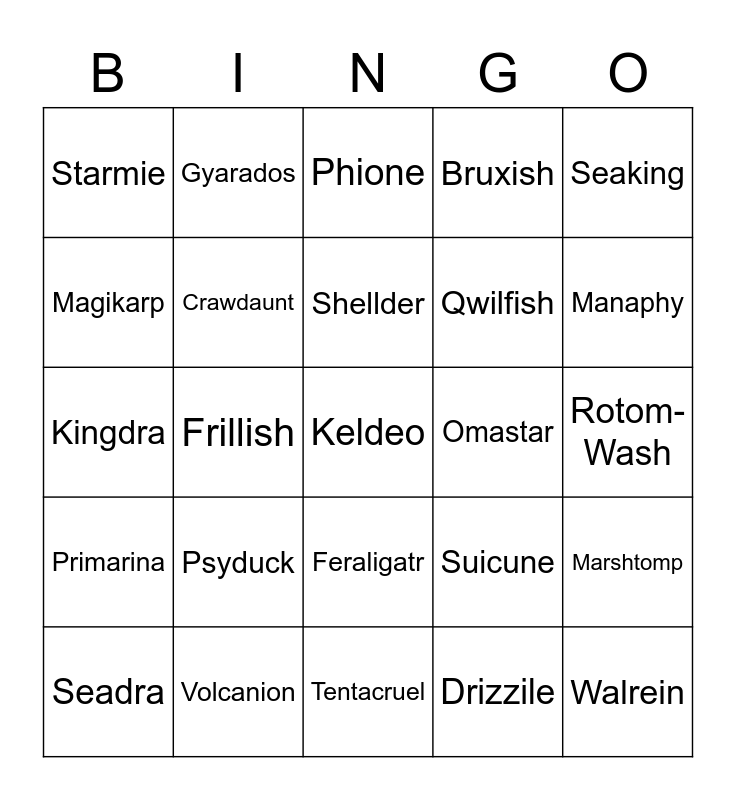 | B | I | N | G | O |
|---|---|---|---|---|
| Starmie | Gyarados | Phione | Bruxish | Seaking |
| Magikarp | Crawdaunt | Shellder | Qwilfish | Manaphy |
| Kingdra | Frillish | Keldeo | Omastar | Rotom-Wash |
| Primarina | Psyduck | Feraligatr | Suicune | Marshtomp |
| Seadra | Volcanion | Tentacruel | Drizzile | Walrein |